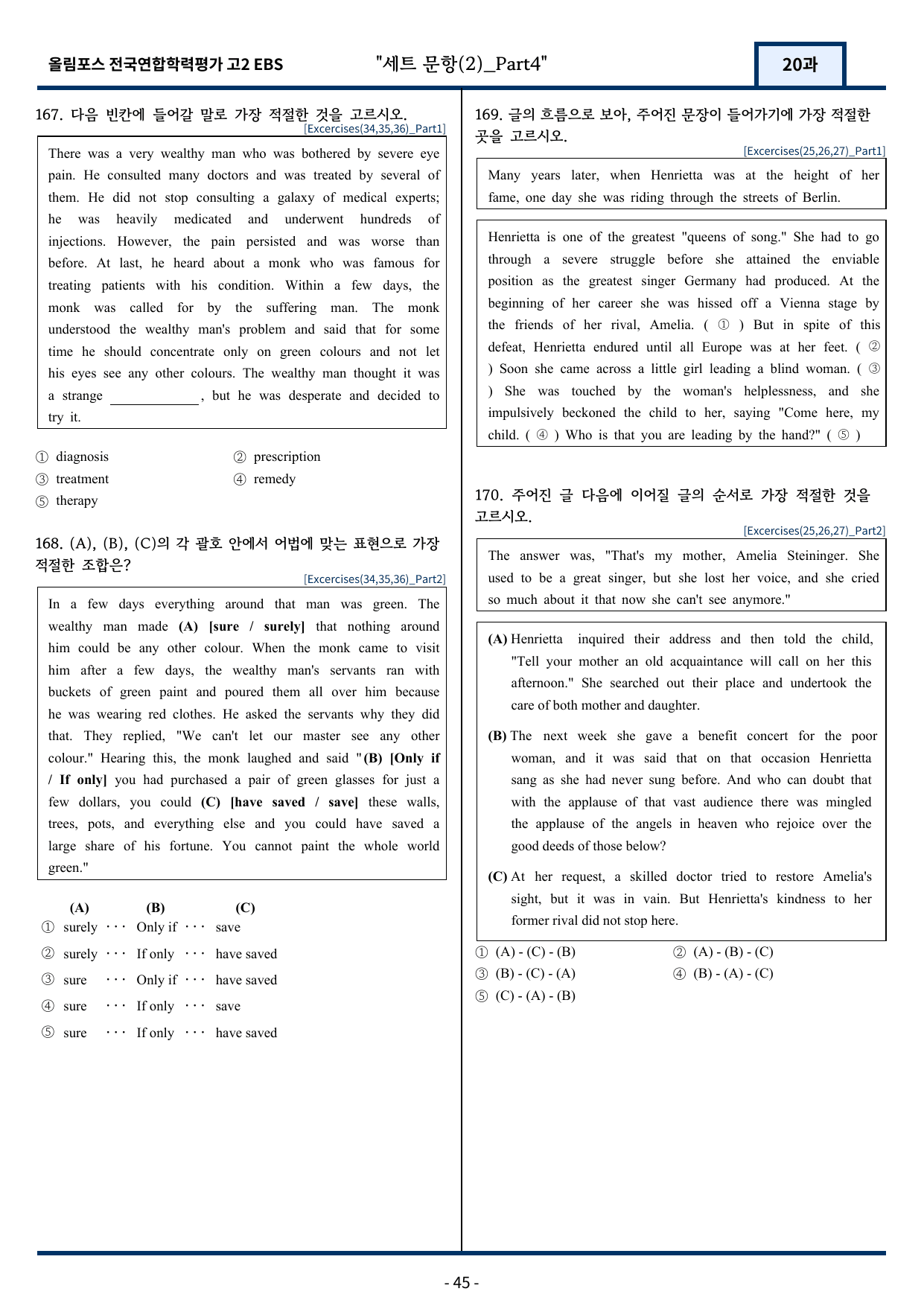 올림포스 전국연합학력평가 고2 EBS "세트 문항(2)_Part4" 20과

167. 다음 빈칸에 들어갈 말로 가장 적절한 것을 고르시오.
[Excercises(34,35,36)_Part1]

There was a very wealthy man who was bothered by severe eye pain. He consulted many doctors and was treated by several of them. He did not stop consulting a galaxy of medical experts; he was heavily medicated and underwent hundreds of injections. However, the pain persisted and was worse than before. At last, he heard about a monk who was famous for treating patients with his condition. Within a few days, the monk was called for by the suffering man. The monk understood the wealthy man's problem and said that for some time he should concentrate only on green colours and not let his eyes see any other colours. The wealthy man thought it was a strange ____, but he was desperate and decided to try it.

① diagnosis
② prescription
③ treatment
④ remedy
⑤ therapy

168. (A), (B), (C)의 각 괄호 안에서 어법에 맞는 표현으로 가장 적절한 조합은?
[Excercises(34,35,36)_Part2]

In a few days everything around that man was green. The wealthy man made (A) [sure / surely] that nothing around him could be any other colour. When the monk came to visit him after a few days, the wealthy man's servants ran with buckets of green paint and poured them all over him because he was wearing red clothes. He asked the servants why they did that. They replied, "We can't let our master see any other colour." Hearing this, the monk laughed and said "(B) [Only if / If only] you had purchased a pair of green glasses for just a few dollars, you could (C) [have saved / save] these walls, trees, pots, and everything else and you could have saved a large share of his fortune. You cannot paint the whole world green."

(A) (B) (C)
① surely ··· Only if ··· save
② surely ··· If only ··· have saved
③ sure ··· Only if ··· have saved
④ sure ··· If only ··· save
⑤ sure ··· If only ··· have saved

169. 글의 흐름으로 보아, 주어진 문장이 들어가기에 가장 적절한 곳을 고르시오.
[Excercises(25,26,27)_Part1]

Many years later, when Henrietta was at the height of her fame, one day she was riding through the streets of Berlin.

Henrietta is one of the greatest "queens of song." She had to go through a severe struggle before she attained the enviable position as the greatest singer Germany had produced. At the beginning of her career she was hissed off a Vienna stage by the friends of her rival, Amelia. ( ① ) But in spite of this defeat, Henrietta endured until all Europe was at her feet. ( ② ) Soon she came across a little girl leading a blind woman. ( ③ ) She was touched by the woman's helplessness, and she impulsively beckoned the child to her, saying "Come here, my child. ( ④ ) Who is that you are leading by the hand?" ( ⑤ )

170. 주어진 글 다음에 이어질 글의 순서로 가장 적절한 것을 고르시오.
[Excercises(25,26,27)_Part2]

The answer was, "That's my mother, Amelia Steininger. She used to be a great singer, but she lost her voice, and she cried so much about it that now she can't see anymore."

(A) Henrietta inquired their address and then told the child, "Tell your mother an old acquaintance will call on her this afternoon." She searched out their place and undertook the care of both mother and daughter.

(B) The next week she gave a benefit concert for the poor woman, and it was said that on that occasion Henrietta sang as she had never sung before. And who can doubt that with the applause of that vast audience there was mingled the applause of the angels in heaven who rejoice over the good deeds of those below?

(C) At her request, a skilled doctor tried to restore Amelia's sight, but it was in vain. But Henrietta's kindness to her former rival did not stop here.

① (A) - (C) - (B)
② (A) - (B) - (C)
③ (B) - (C) - (A)
④ (B) - (A) - (C)
⑤ (C) - (A) - (B)

- 45 -